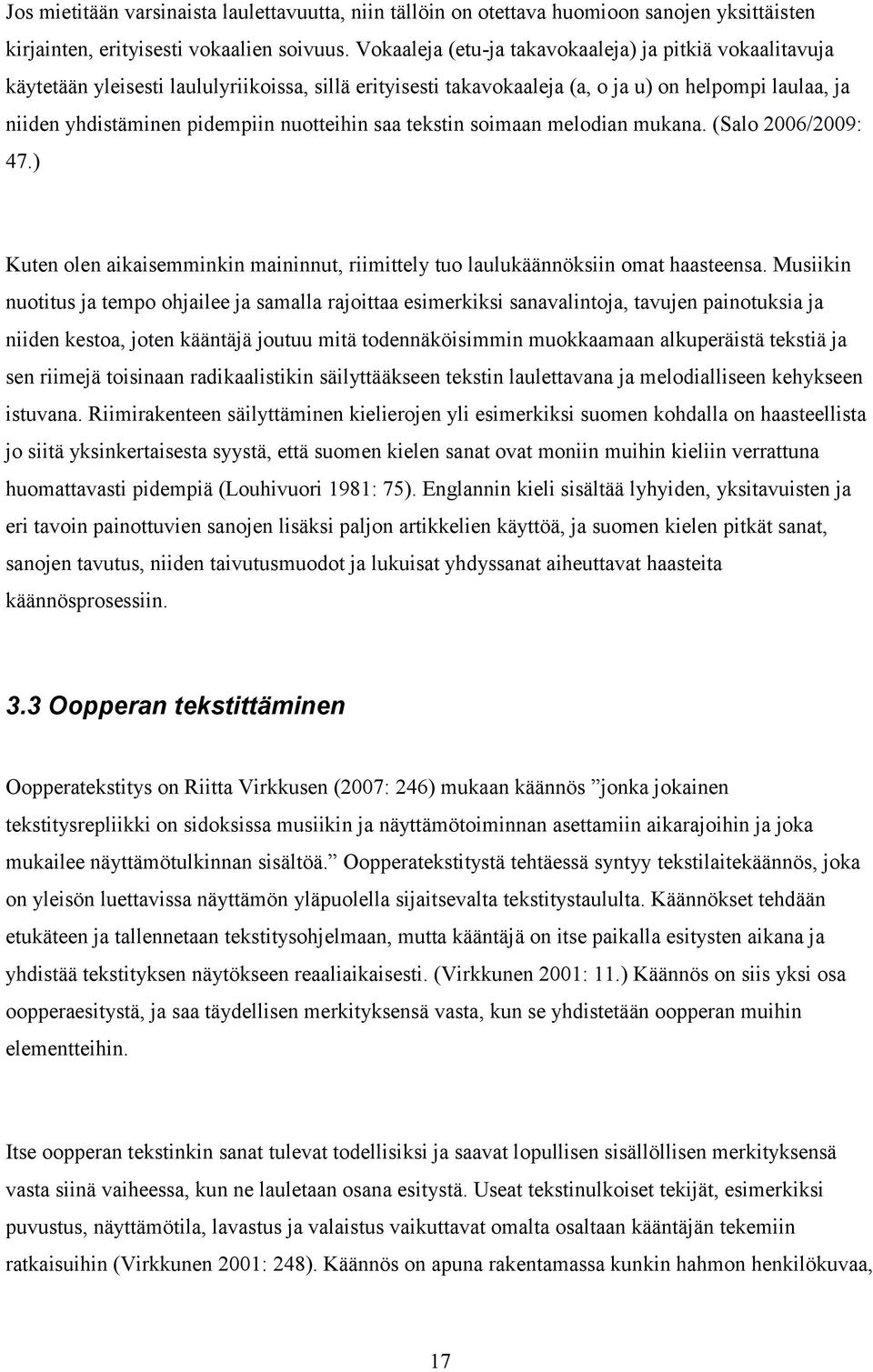 Jos mietitään varsinaista laulettavuutta, niin tällöin on otettava huomioon sanojen yksittäisten kirjainten, erityisesti vokaalien soivuus. Vokaaleja (etu-ja takavokaaleja) ja pitkiä vokaalitavuja käytetään yleisesti laululyriikoissa, sillä erityisesti takavokaaleja (a, o ja u) on helpompi laulaa, ja niiden yhdistäminen pidempiin nuotteihin saa tekstin soimaan melodian mukana. (Salo 2006/2009: 47.)

Kuten olen aikaisemminkin maininnut, riimittely tuo laulukäännöksiin omat haasteensa. Musiikin nuotitus ja tempo ohjailee ja samalla rajoittaa esimerkiksi sanavalintoja, tavujen painotuksia ja niiden kestoa, joten kääntäjä joutuu mitä todennäköisimmin muokkaamaan alkuperäistä tekstiä ja sen riimejä toisinaan radikaalistikin säilyttääkseen tekstin laulettavana ja melodialliseen kehykseen istuvana. Riimirakenteen säilyttäminen kielierojen yli esimerkiksi suomen kohdalla on haasteellista jo siitä yksinkertaisesta syystä, että suomen kielen sanat ovat moniin muihin kieliin verrattuna huomattavasti pidempiä (Louhivuori 1981: 75). Englannin kieli sisältää lyhyiden, yksitavuisten ja eri tavoin painottuvien sanojen lisäksi paljon artikkelien käyttöä, ja suomen kielen pitkät sanat, sanojen tavutus, niiden taivutusmuodot ja lukuisat yhdyssanat aiheuttavat haasteita käännösprosessiin.

3.3 Oopperan tekstittäminen

Oopperatekstitys on Riitta Virkkusen (2007: 246) mukaan käännös ”jonka jokainen tekstitysrepliikki on sidoksissa musiikin ja näyttämötoiminnan asettamiin aikarajoihin ja joka mukailee näyttämötulkinnan sisältöä.” Oopperatekstitystä tehtäessä syntyy tekstilaitekäännös, joka on yleisön luettavissa näyttämön yläpuolella sijaitsevalta tekstitystaululta. Käännökset tehdään etukäteen ja tallennetaan tekstitysohjelmaan, mutta kääntäjä on itse paikalla esitysten aikana ja yhdistää tekstityksen näytökseen reaaliaikaisesti. (Virkkunen 2001: 11.) Käännös on siis yksi osa oopperaesitystä, ja saa täydellisen merkityksensä vasta, kun se yhdistetään oopperan muihin elementteihin.

Itse oopperan tekstinkin sanat tulevat todellisiksi ja saavat lopullisen sisällöllisen merkityksensä vasta siinä vaiheessa, kun ne lauletaan osana esitystä. Useat tekstinulkoiset tekijät, esimerkiksi puvustus, näyttämötila, lavastus ja valaistus vaikuttavat omalta osaltaan kääntäjän tekemiin ratkaisuihin (Virkkunen 2001: 248). Käännös on apuna rakentamassa kunkin hahmon henkilökuvaa,

17